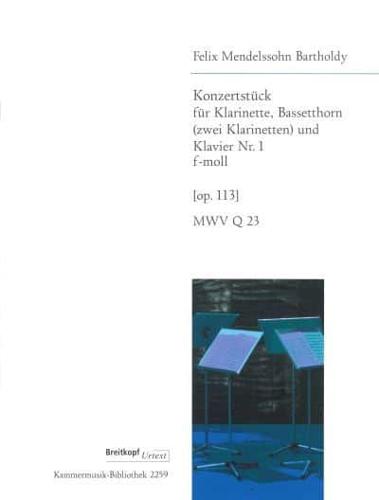 Felix Mendelssohn Bartholdy

Konzertstück
für Klarinette, Bassetthorn
(zwei Klarinetten) und
Klavier Nr. 1
f-moll

[op. 113]

MWV Q 23

Breitkopf Urtext

Kammermusik-Bibliothek 2259